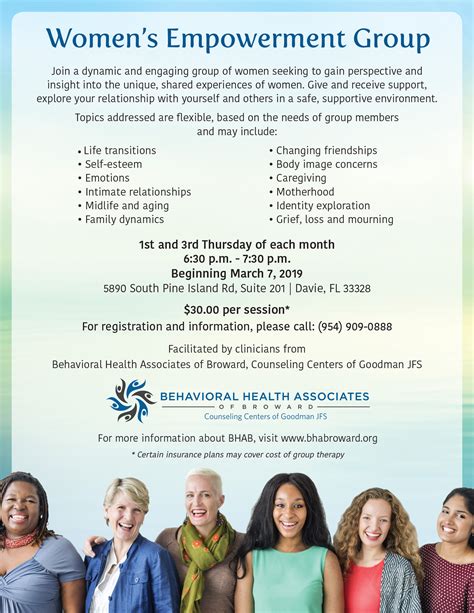 Women's Empowerment Group

Join a dynamic and engaging group of women seeking to gain perspective and insight into the unique, shared experiences of women. Give and receive support, explore your relationship with yourself and others in a safe, supportive environment.

Topics addressed are flexible, based on the needs of group members and may include:

• Life transitions
• Self-esteem
• Emotions
• Intimate relationships
• Midlife and aging
• Family dynamics

• Changing friendships
• Body image concerns
• Caregiving
• Motherhood
• Identity exploration
• Grief, loss and mourning

1st and 3rd Thursday of each month
6:30 p.m. - 7:30 p.m.
Beginning March 7, 2019
5890 South Pine Island Rd, Suite 201 | Davie, FL 33328

$30.00 per session*
For registration and information, please call: (954) 909-0888

Facilitated by clinicians from
Behavioral Health Associates of Broward, Counseling Centers of Goodman JFS

BEHAVIORAL HEALTH ASSOCIATES
OF BROWARD
Counseling Centers of Goodman JFS

For more information about BHAB, visit www.bhabroward.org
* Certain insurance plans may cover cost of group therapy